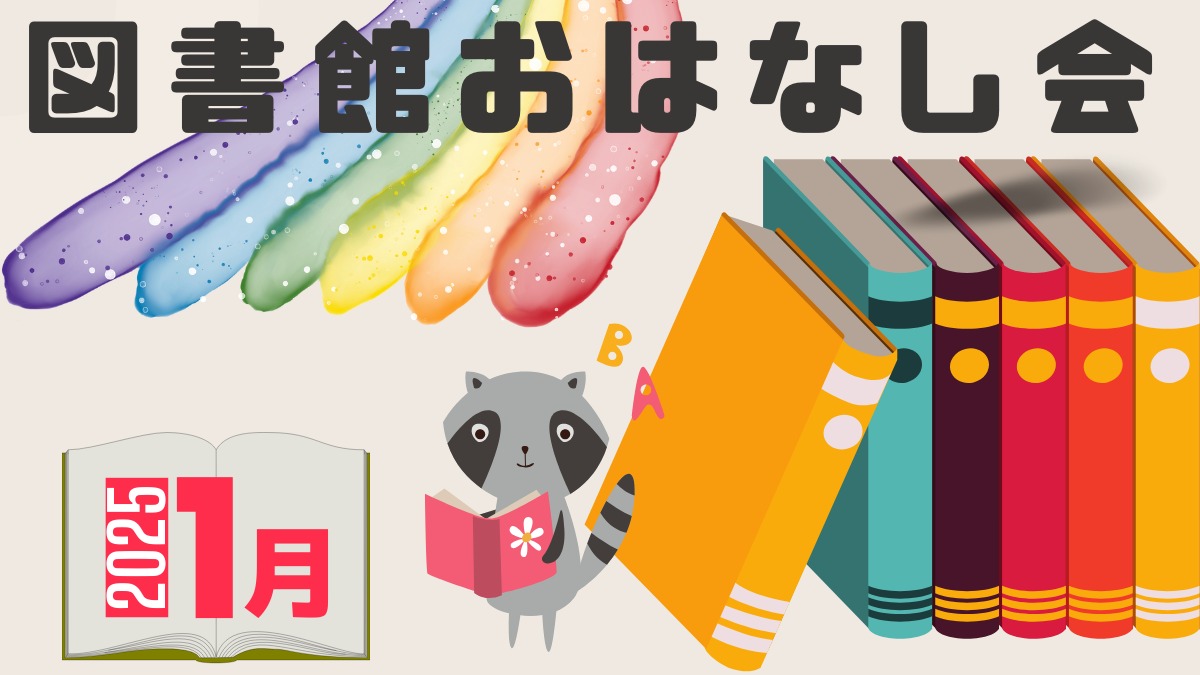 図書館おはなし会

B
A

2025 1月